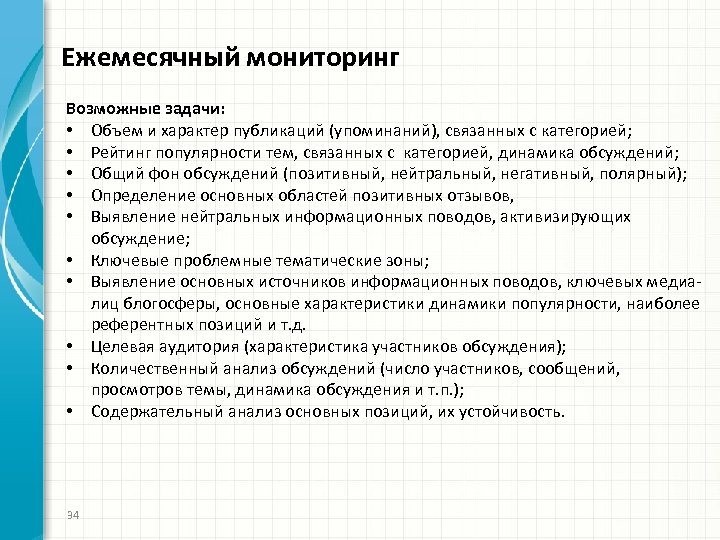 Ежемесячный мониторинг

Возможные задачи:
• Объем и характер публикаций (упоминаний), связанных с категорией;
• Рейтинг популярности тем, связанных с категорией, динамика обсуждений;
• Общий фон обсуждений (позитивный, нейтральный, негативный, полярный);
• Определение основных областей позитивных отзывов,
• Выявление нейтральных информационных поводов, активизирующих обсуждение;
• Ключевые проблемные тематические зоны;
• Выявление основных источников информационных поводов, ключевых медиа-лиц блогосферы, основные характеристики динамики популярности, наиболее референтных позиций и т.д.
• Целевая аудитория (характеристика участников обсуждения);
• Количественный анализ обсуждений (число участников, сообщений, просмотров темы, динамика обсуждения и т.п.);
• Содержательный анализ основных позиций, их устойчивость.

34